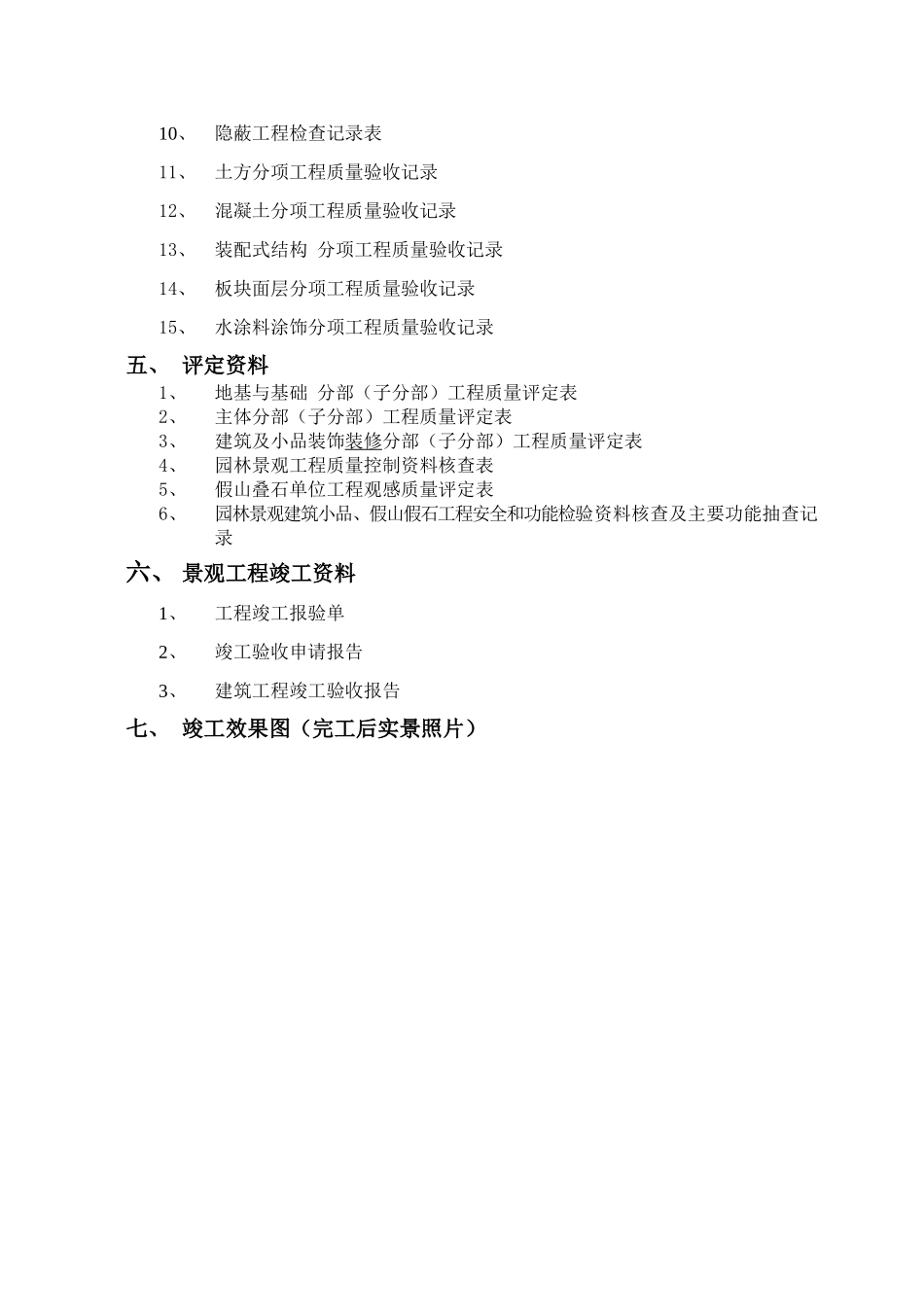 10、 隐蔽工程检查记录表

11、 土方分项工程质量验收记录

12、 混凝土分项工程质量验收记录

13、 装配式结构 分项工程质量验收记录

14、 板块面层分项工程质量验收记录

15、 水涂料涂饰分项工程质量验收记录

五、 评定资料

1、 地基与基础 分部（子分部）工程质量评定表

2、 主体分部（子分部）工程质量评定表

3、 建筑及小品装饰装修分部（子分部）工程质量评定表

4、 园林景观工程质量控制资料核查表

5、 假山叠石单位工程观感质量评定表

6、 园林景观建筑小品、假山假石工程安全和功能检验资料核查及主要功能抽查记录

六、 景观工程竣工资料

1、 工程竣工报验单

2、 竣工验收申请报告

3、 建筑工程竣工验收报告

七、 竣工效果图（完工后实景照片）